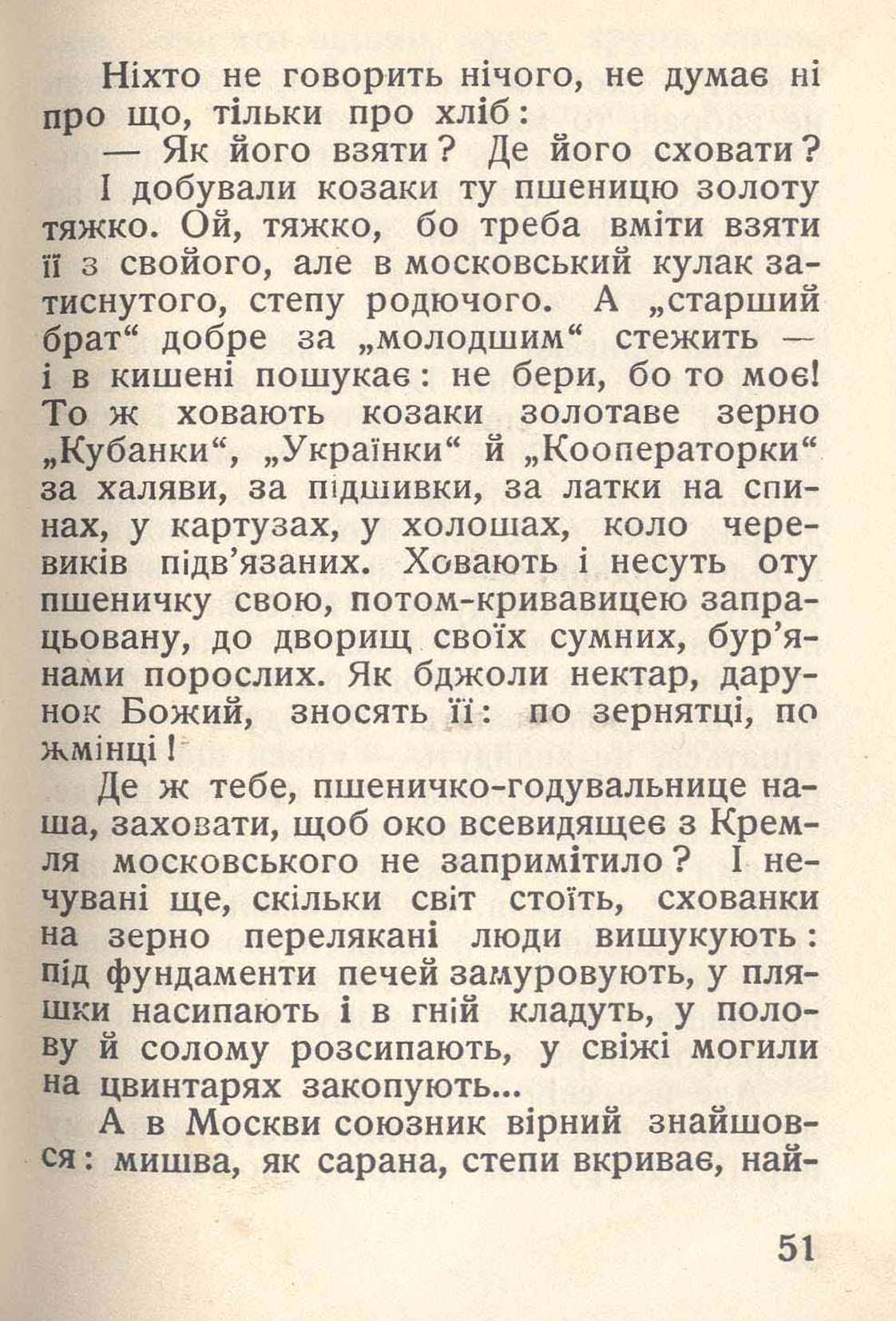 Ніхто не говорить нічого, не думає ні про що, тільки про хліб:

— Як його взяти? Де його сховати?

І добували козаки ту пшеницю золоту тяжко. Ой, тяжко, бо треба вміти взяти її з свойого, але в московський кулак затиснутого, степу родючого. А „старший брат“ добре за „молодшим“ стежить — і в кишені пошукає: не бери, бо то моє! То ж ховають козаки золотаве зерно „Кубанки“, „Українки“ й „Кооператорки“ за халяви, за підшивки, за латки на спинах, у картузах, у холошах, коло черевиків підв'язаних. Ховають і несуть оту пшеничку свою, потом-кривавицею запрацьовану, до дворищ своїх сумних, бур'янами порослих. Як бджоли нектар, дарунок Божий, зносять її: по зернятці, по жмінці!

Де ж тебе, пшеничко-годувальнице наша, заховати, щоб око всевидящеє з Кремля московського не запримітило? І нечувані ще, скільки світ стоїть, схованки на зерно перелякані люди вишукують: під фундаменти печей замуровують, у пляшки насипають і в гній кладуть, у полову й солому розсипають, у свіжі могили на цвинтарях закопують...

А в Москви союзник вірний знайшовся: мишва, як сарана, степи вкриває, най-

51